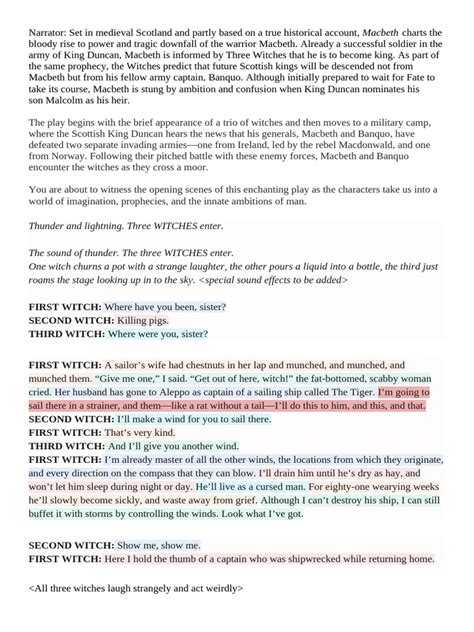 Narrator: Set in medieval Scotland and partly based on a true historical account, Macbeth charts the bloody rise to power and tragic downfall of the warrior Macbeth. Already a successful soldier in the army of King Duncan, Macbeth is informed by Three Witches that he is to become king. As part of the same prophecy, the Witches predict that future Scottish kings will be descended not from Macbeth but from his fellow army captain, Banquo. Although initially prepared to wait for Fate to take its course, Macbeth is stung by ambition and confusion when King Duncan nominates his son Malcolm as his heir.

The play begins with the brief appearance of a trio of witches and then moves to a military camp, where the Scottish King Duncan hears the news that his generals, Macbeth and Banquo, have defeated two separate invading armies—one from Ireland, led by the rebel Macdonwald, and one from Norway. Following their pitched battle with these enemy forces, Macbeth and Banquo encounter the witches as they cross a moor.

You are about to witness the opening scenes of this enchanting play as the characters take us into a world of imagination, prophecies, and the innate ambitions of man.

Thunder and lightning. Three WITCHES enter.

The sound of thunder. The three WITCHES enter.
One witch churns a pot with a strange laughter, the other pours a liquid into a bottle, the third just roams the stage looking up in to the sky. <special sound effects to be added>

FIRST WITCH: Where have you been, sister?
SECOND WITCH: Killing pigs.
THIRD WITCH: Where were you, sister?

FIRST WITCH: A sailor's wife had chestnuts in her lap and munched, and munched, and munched them. "Give me one," I said. "Get out of here, witch!" the fat-bottomed, scabby woman cried. Her husband has gone to Aleppo as captain of a sailing ship called The Tiger. I'm going to sail there in a strainer, and them—like a rat without a tail—I'll do this to him, and this, and that.
SECOND WITCH: I'll make a wind for you to sail there.
FIRST WITCH: That's very kind.
THIRD WITCH: And I'll give you another wind.
FIRST WITCH: I'm already master of all the other winds, the locations from which they originate, and every direction on the compass that they can blow. I'll drain him until he's dry as hay, and won't let him sleep during night or day. He'll live as a cursed man. For eighty-one wearying weeks he'll slowly become sickly, and waste away from grief. Although I can't destroy his ship, I can still buffet it with storms by controlling the winds. Look what I've got.

SECOND WITCH: Show me, show me.
FIRST WITCH: Here I hold the thumb of a captain who was shipwrecked while returning home.

<All three witches laugh strangely and act weirdly>